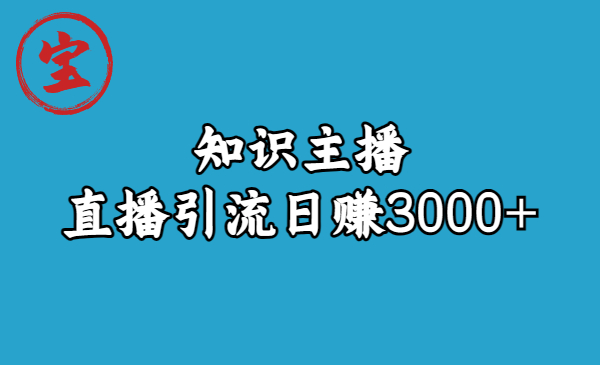 宝

知识主播

直播引流日赚3000+